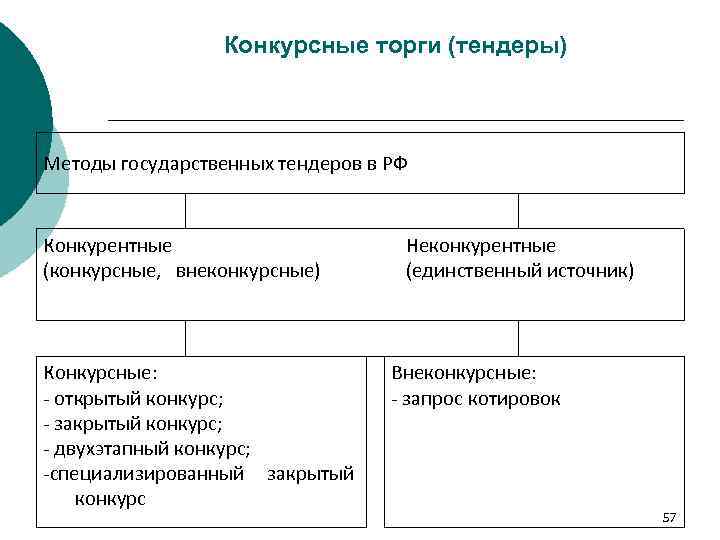 Конкурсные торги (тендеры)

Методы государственных тендеров в РФ

Конкурентные
(конкурсные, внеконкурсные)

Неконкурентные
(единственный источник)

Конкурсные:
- открытый конкурс;
- закрытый конкурс;
- двухэтапный конкурс;
-специализированный закрытый конкурс

Внеконкурсные:
- запрос котировок

57